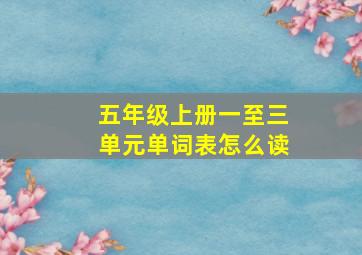 五年级上册一至三单元单词表怎么读